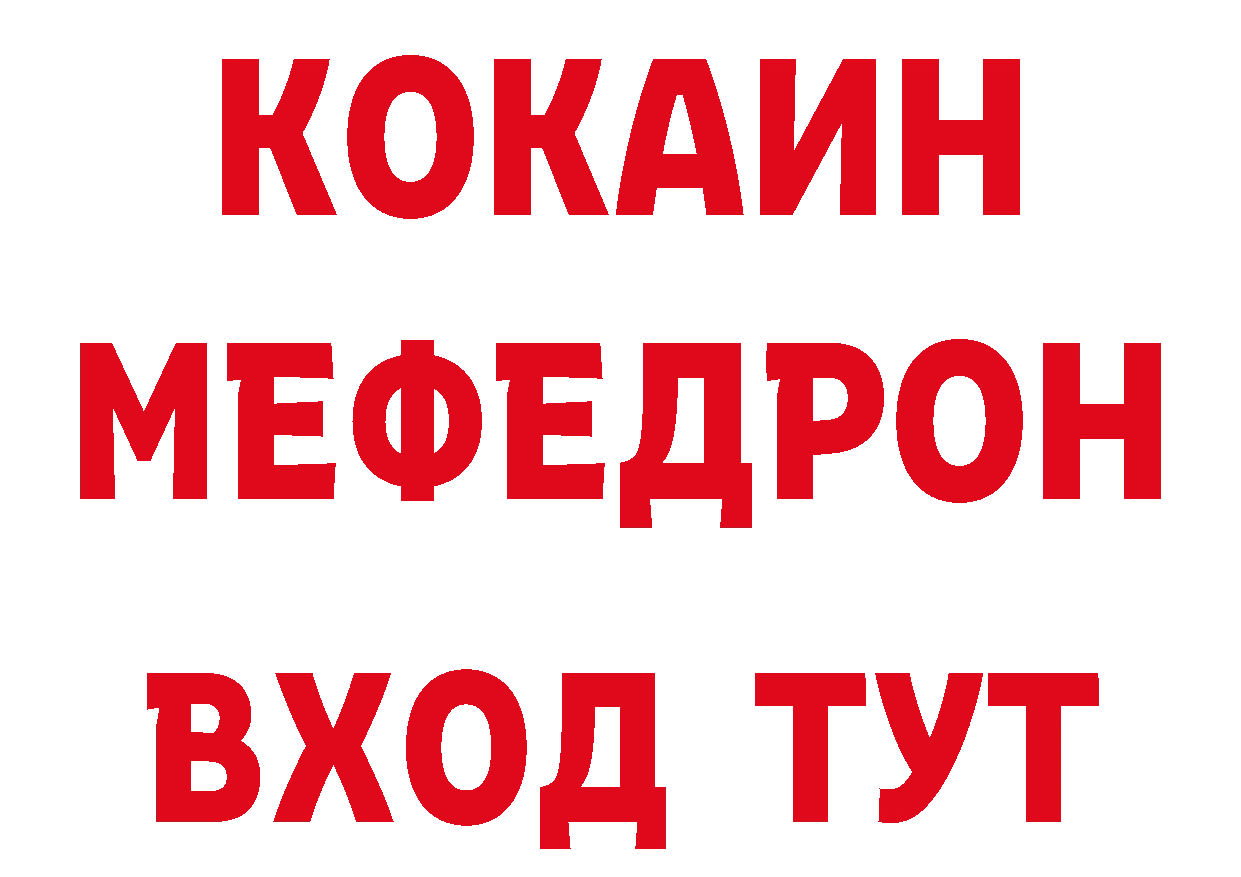 КОКАИН
МЕФЕДРОН
ВХОД ТУТ